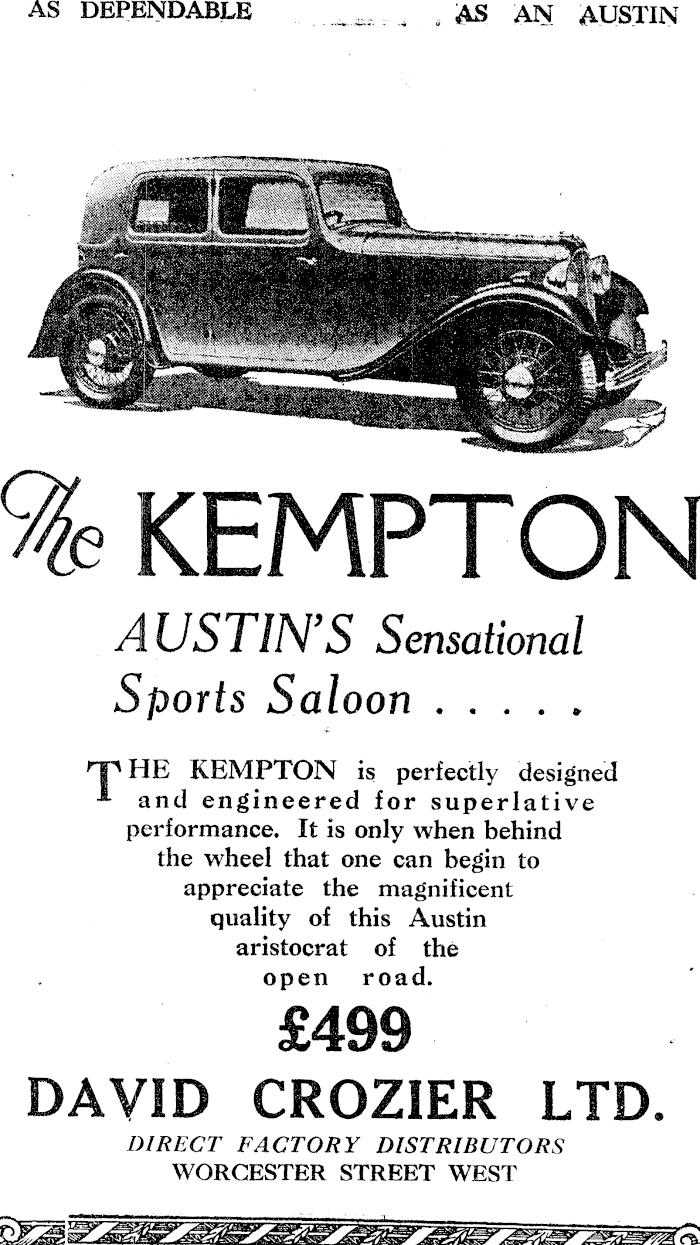 AS DEPENDABLE AS AN AUSTIN

The KEMPTON

AUSTIN'S Sensational Sports Saloon . . . . .

THE KEMPTON is perfectly designed and engineered for superlative performance. It is only when behind the wheel that one can begin to appreciate the magnificent quality of this Austin aristocrat of the open road.

£499

DAVID CROZIER LTD.

DIRECT FACTORY DISTRIBUTORS
WORCESTER STREET WEST